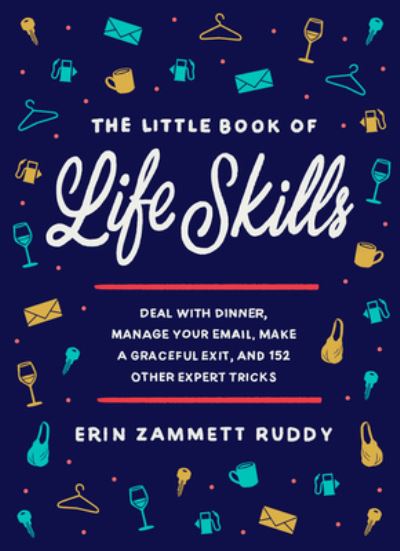 THE LITTLE BOOK OF

Life Skills

DEAL WITH DINNER, MANAGE YOUR EMAIL, MAKE A GRACEFUL EXIT, AND 152 OTHER EXPERT TRICKS

ERIN ZAMMETT RUDDY